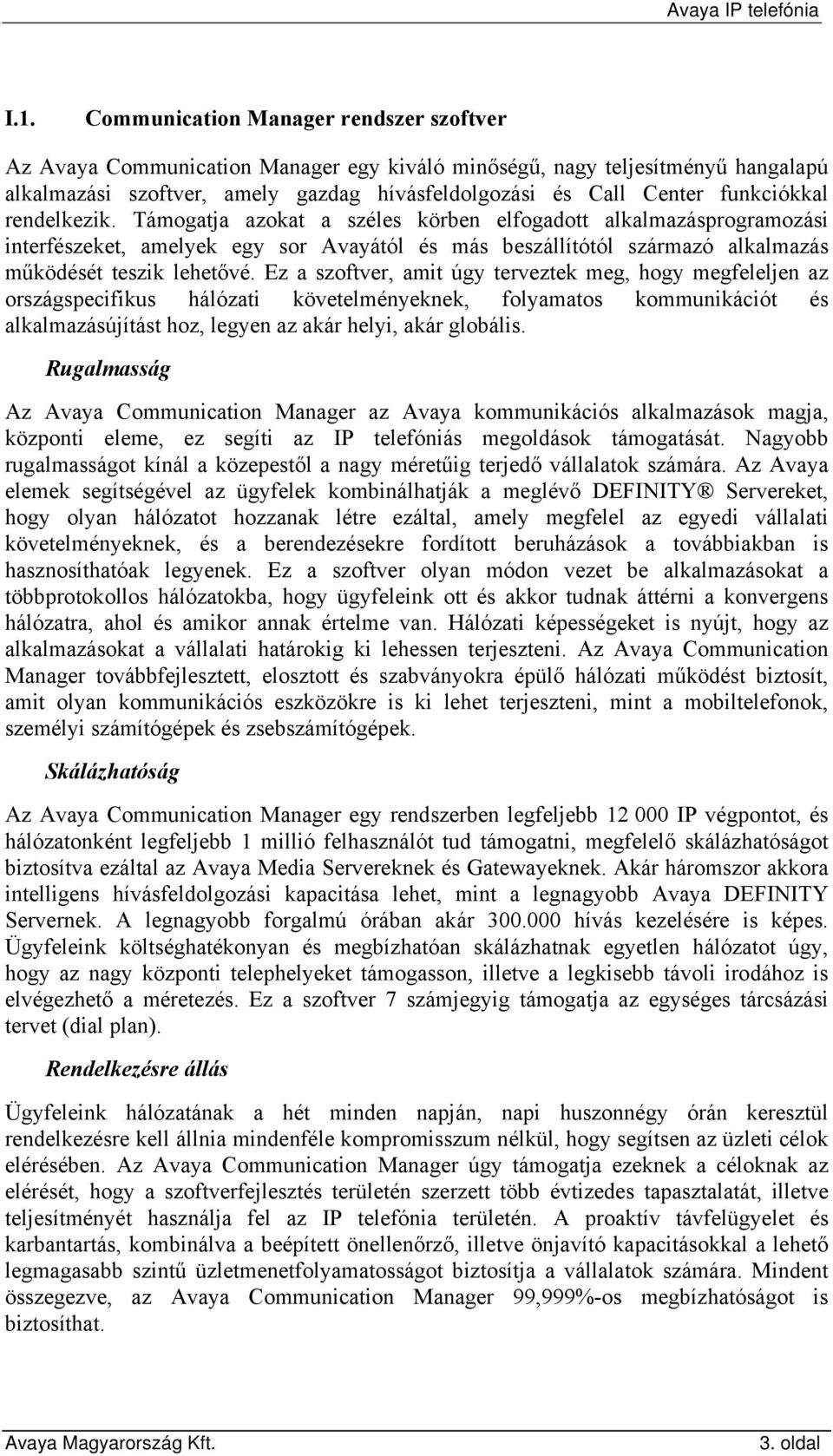 Avaya IP telefónia

I.1. Communication Manager rendszer szoftver

Az Avaya Communication Manager egy kiváló minőségű, nagy teljesítményű hangalapú alkalmazási szoftver, amely gazdag hívásfeldolgozási és Call Center funkciókkal rendelkezik. Támogatja azokat a széles körben elfogadott alkalmazásprogramozási interfészeket, amelyek egy sor Avayától és más beszállítótól származó alkalmazás működését teszik lehetővé. Ez a szoftver, amit úgy terveztek meg, hogy megfeleljen az országspecifikus hálózati követelményeknek, folyamatos kommunikációt és alkalmazásújítást hoz, legyen az akár helyi, akár globális.

Rugalmasság

Az Avaya Communication Manager az Avaya kommunikációs alkalmazások magja, központi eleme, ez segíti az IP telefóniás megoldások támogatását. Nagyobb rugalmasságot kínál a közepestől a nagy méretűig terjedő vállalatok számára. Az Avaya elemek segítségével az ügyfelek kombinálhatják a meglévő DEFINITY® Servereket, hogy olyan hálózatot hozzanak létre ezáltal, amely megfelel az egyedi vállalati követelményeknek, és a berendezésekre fordított beruházások a továbbiakban is hasznosíthatóak legyenek. Ez a szoftver olyan módon vezet be alkalmazásokat a többprotokollos hálózatokba, hogy ügyfeleink ott és akkor tudnak áttérni a konvergens hálózatra, ahol és amikor annak értelme van. Hálózati képességeket is nyújt, hogy az alkalmazásokat a vállalati határokig ki lehessen terjeszteni. Az Avaya Communication Manager továbbfejlesztett, elosztott és szabványokra épülő hálózati működést biztosít, amit olyan kommunikációs eszközökre is ki lehet terjeszteni, mint a mobiltelefonok, személyi számítógépek és zsebszámítógépek.

Skálázhatóság

Az Avaya Communication Manager egy rendszerben legfeljebb 12 000 IP végpontot, és hálózatonként legfeljebb 1 millió felhasználót tud támogatni, megfelelő skálázhatóságot biztosítva ezáltal az Avaya Media Servereknek és Gatewayeknek. Akár háromszor akkora intelligens hívásfeldolgozási kapacitása lehet, mint a legnagyobb Avaya DEFINITY Servernek. A legnagyobb forgalmú órában akár 300.000 hívás kezelésére is képes. Ügyfeleink költséghatékonyan és megbízhatóan skálázhatnak egyetlen hálózatot úgy, hogy az nagy központi telephelyeket támogasson, illetve a legkisebb távoli irodához is elvégezhető a méretezés. Ez a szoftver 7 számjegyig támogatja az egységes tárcsázási tervet (dial plan).

Rendelkezésre állás

Ügyfeleink hálózatának a hét minden napján, napi huszonnégy órán keresztül rendelkezésre kell állnia mindenféle kompromisszum nélkül, hogy segítsen az üzleti célok elérésében. Az Avaya Communication Manager úgy támogatja ezeknek a céloknak az elérését, hogy a szoftverfejlesztés területén szerzett több évtizedes tapasztalatát, illetve teljesítményét használja fel az IP telefónia területén. A proaktív távfelügyelet és karbantartás, kombinálva a beépített önellenőrző, illetve önjavító kapacitásokkal a lehető legmagasabb szintű üzletmenetfolyamatosságot biztosítja a vállalatok számára. Mindent összegezve, az Avaya Communication Manager 99,999%-os megbízhatóságot is biztosíthat.

Avaya Magyarország Kft. 3. oldal